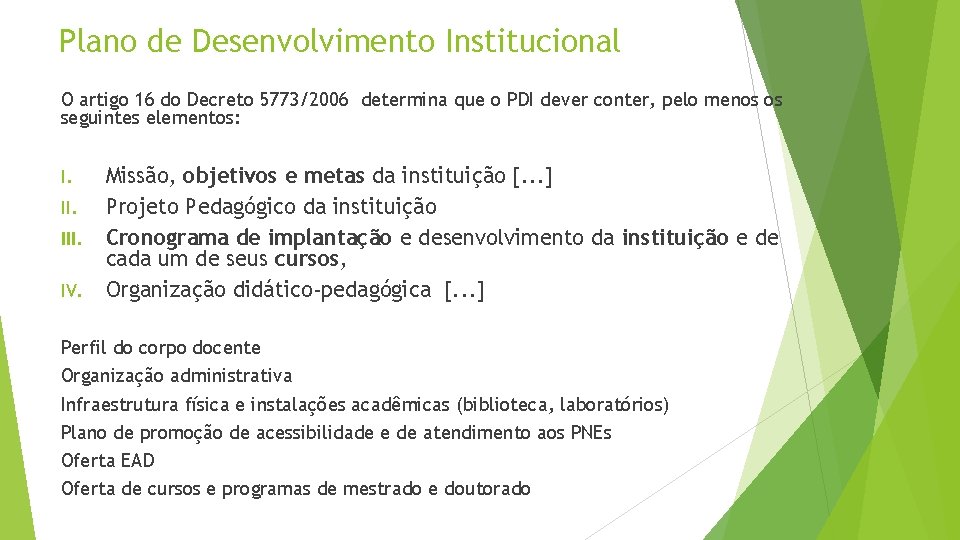 Plano de Desenvolvimento Institucional

O artigo 16 do Decreto 5773/2006 determina que o PDI dever conter, pelo menos os seguintes elementos:

I. Missão, objetivos e metas da instituição [...]
II. Projeto Pedagógico da instituição
III. Cronograma de implantação e desenvolvimento da instituição e de cada um de seus cursos,
IV. Organização didático-pedagógica [...]

Perfil do corpo docente
Organização administrativa
Infraestrutura física e instalações acadêmicas (biblioteca, laboratórios)
Plano de promoção de acessibilidade e de atendimento aos PNEs
Oferta EAD
Oferta de cursos e programas de mestrado e doutorado